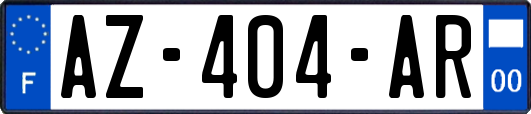 F
AZ-404-AR
00